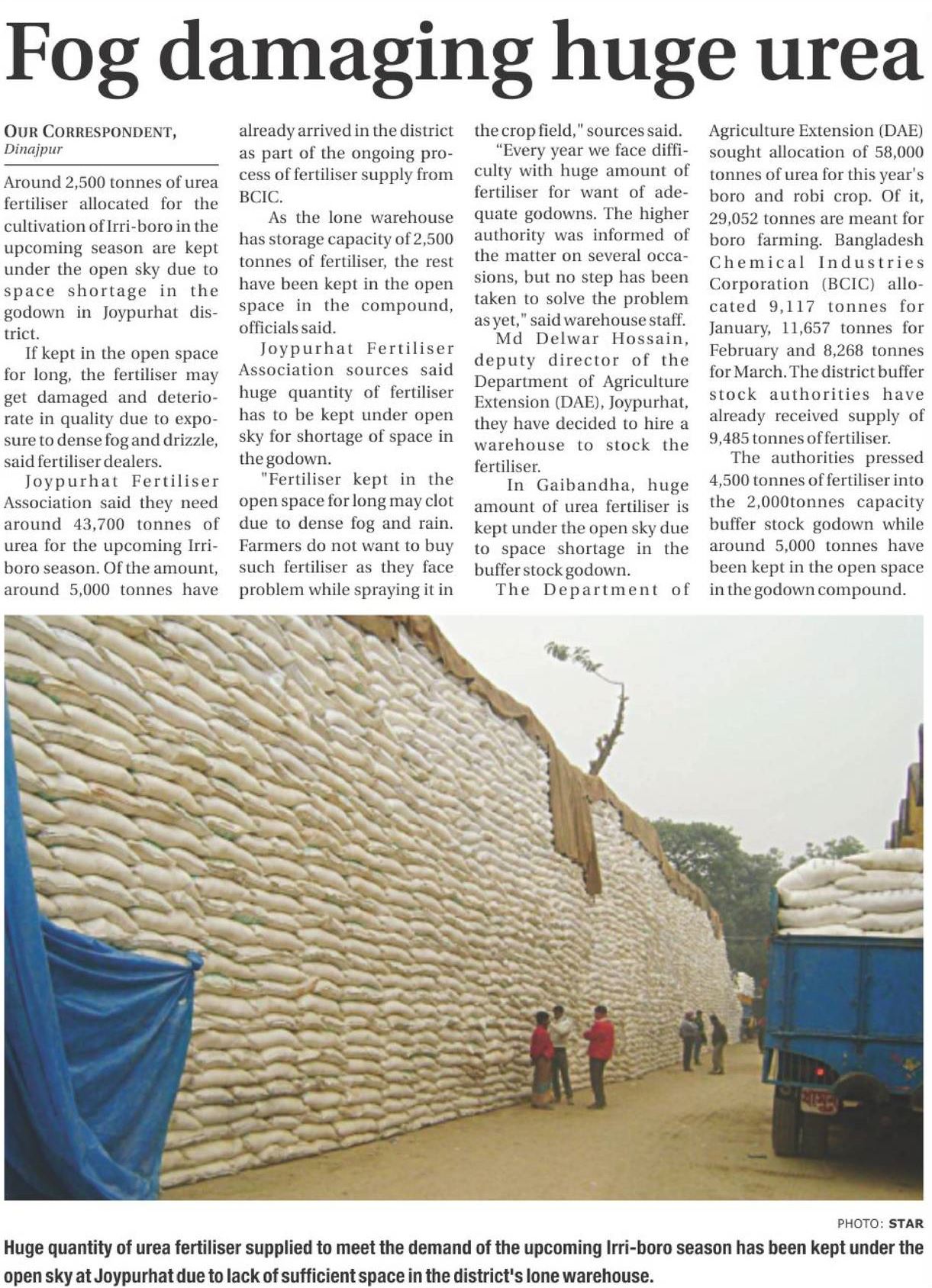 Fog damaging huge urea

OUR CORRESPONDENT, Dinajpur

Around 2,500 tonnes of urea fertiliser allocated for the cultivation of Irri-boro in the upcoming season are kept under the open sky due to space shortage in the godown in Joypurhat district.

If kept in the open space for long, the fertiliser may get damaged and deteriorate in quality due to exposure to dense fog and drizzle, said fertiliser dealers.

Joypurhat Fertiliser Association said they need around 43,700 tonnes of urea for the upcoming Irri-boro season. Of the amount, around 5,000 tonnes have already arrived in the district as part of the ongoing process of fertiliser supply from BCIC.

As the lone warehouse has storage capacity of 2,500 tonnes of fertiliser, the rest have been kept in the open space in the compound, officials said.

Joypurhat Fertiliser Association sources said huge quantity of fertiliser has to be kept under open sky for shortage of space in the godown.

"Fertiliser kept in the open space for long may clot due to dense fog and rain. Farmers do not want to buy such fertiliser as they face problem while spraying it in the crop field," sources said.

"Every year we face difficulty with huge amount of fertiliser for want of adequate godowns. The higher authority was informed of the matter on several occasions, but no step has been taken to solve the problem as yet," said warehouse staff.

Md Delwar Hossain, deputy director of the Department of Agriculture Extension (DAE), Joypurhat, they have decided to hire a warehouse to stock the fertiliser.

In Gaibandha, huge amount of urea fertiliser is kept under the open sky due to space shortage in the buffer stock godown.

The Department of Agriculture Extension (DAE) sought allocation of 58,000 tonnes of urea for this year's boro and robi crop. Of it, 29,052 tonnes are meant for boro farming. Bangladesh Chemical Industries Corporation (BCIC) allocated 9,117 tonnes for January, 11,657 tonnes for February and 8,268 tonnes for March. The district buffer stock authorities have already received supply of 9,485 tonnes of fertiliser.

The authorities pressed 4,500 tonnes of fertiliser into the 2,000tonnes capacity buffer stock godown while around 5,000 tonnes have been kept in the open space in the godown compound.

PHOTO: STAR

Huge quantity of urea fertiliser supplied to meet the demand of the upcoming Irri-boro season has been kept under the open sky at Joypurhat due to lack of sufficient space in the district's lone warehouse.